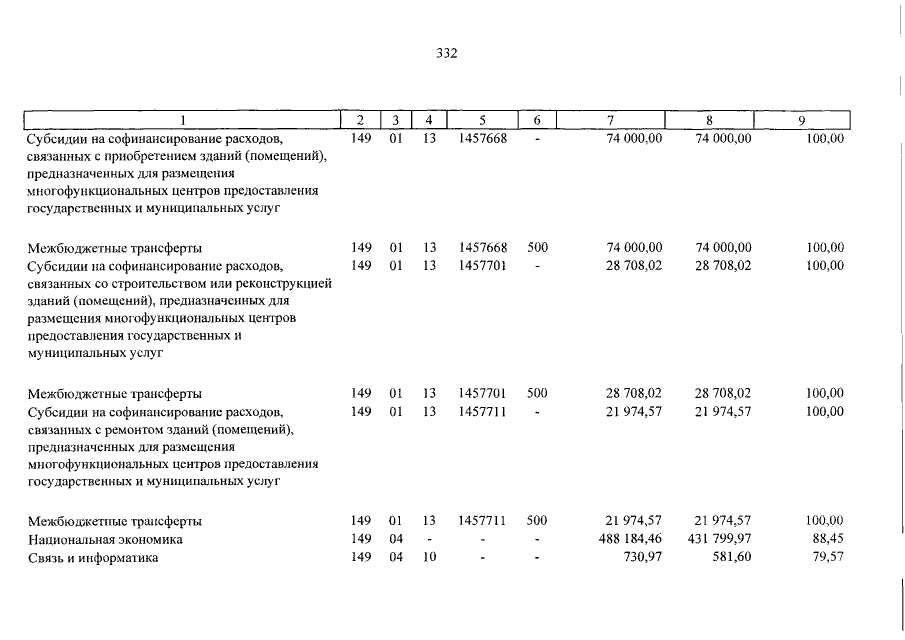 332

| 1 | 2 | 3 | 4 | 5 | 6 | 7 | 8 | 9 |
|---|---|---|---|---|---|---|---|---|
| Субсидии на софинансирование расходов, связанных с приобретением зданий (помещений), предназначенных для размещения многофункциональных центров предоставления государственных и муниципальных услуг | 149 | 01 | 13 | 1457668 | - | 74 000,00 | 74 000,00 | 100,00 |
| Межбюджетные трансферты | 149 | 01 | 13 | 1457668 | 500 | 74 000,00 | 74 000,00 | 100,00 |
| Субсидии на софинансирование расходов, связанных со строительством или реконструкцией зданий (помещений), предназначенных для размещения многофункциональных центров предоставления государственных и муниципальных услуг | 149 | 01 | 13 | 1457701 | - | 28 708,02 | 28 708,02 | 100,00 |
| Межбюджетные трансферты | 149 | 01 | 13 | 1457701 | 500 | 28 708,02 | 28 708,02 | 100,00 |
| Субсидии на софинансирование расходов, связанных с ремонтом зданий (помещений), предназначенных для размещения многофункциональных центров предоставления государственных и муниципальных услуг | 149 | 01 | 13 | 1457711 | - | 21 974,57 | 21 974,57 | 100,00 |
| Межбюджетные трансферты | 149 | 01 | 13 | 1457711 | 500 | 21 974,57 | 21 974,57 | 100,00 |
| Национальная экономика | 149 | 04 | - | - | - | 488 184,46 | 431 799,97 | 88,45 |
| Связь и информатика | 149 | 04 | 10 | - | - | 730,97 | 581,60 | 79,57 |